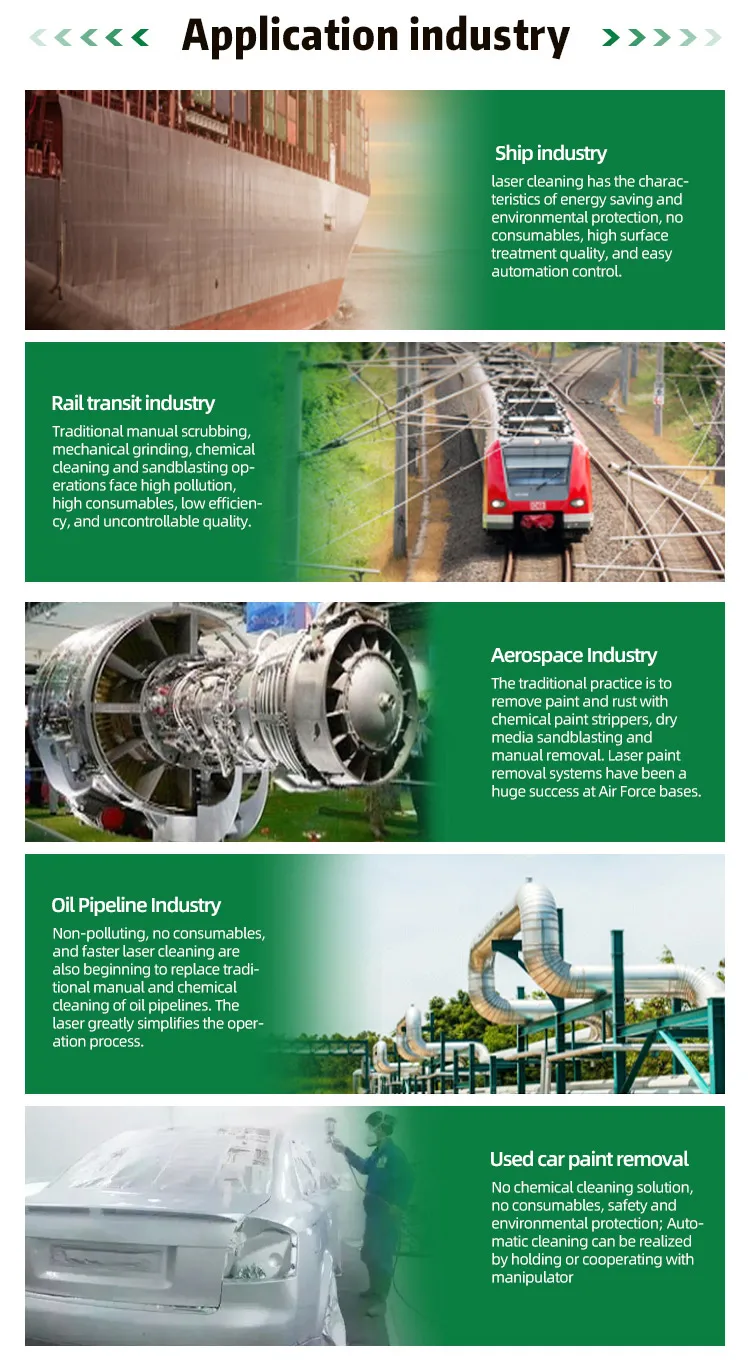 Application industry

Ship industry

laser cleaning has the characteristics of energy saving and environmental protection, no consumables, high surface treatment quality, and easy automation control.

Rail transit industry

Traditional manual scrubbing, mechanical grinding, chemical cleaning and sandblasting operations face high pollution, high consumables, low efficiency, and uncontrollable quality.

Aerospace Industry

The traditional practice is to remove paint and rust with chemical paint strippers, dry media sandblasting and manual removal. Laser paint removal systems have been a huge success at Air Force bases.

Oil Pipeline Industry

Non-polluting, no consumables, and faster laser cleaning are also beginning to replace traditional manual and chemical cleaning of oil pipelines. The laser greatly simplifies the operation process.

Used car paint removal

No chemical cleaning solution, no consumables, safety and environmental protection; Automatic cleaning can be realized by holding or cooperating with manipulator